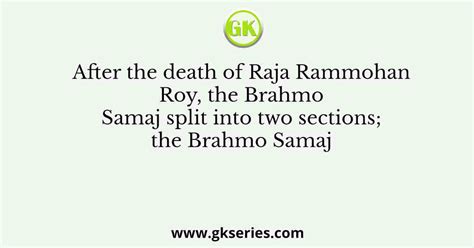 GK

After the death of Raja Rammohan Roy, the Brahmo Samaj split into two sections; the Brahmo Samaj

www.gkseries.com